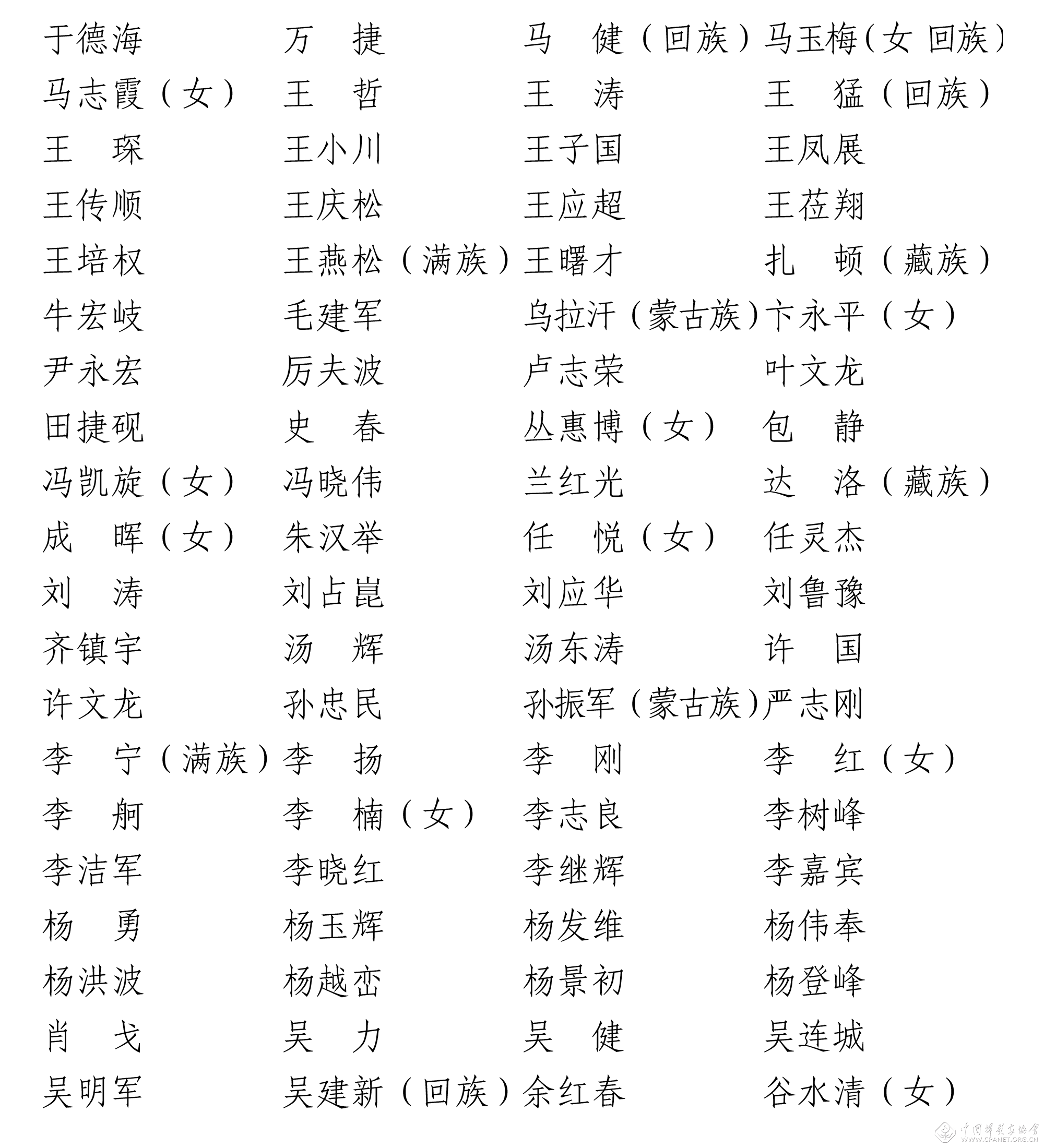 于德海　　万　捷　　马　健（回族）马玉梅（女 回族）
马志霞（女）　王　哲　　王　涛　　王　猛（回族）
王　琛　　王小川　　王子国　　王凤展
王传顺　　王庆松　　王应超　　王莅翔
王培权　　王燕松（满族）王曙才　　扎　顿（藏族）
牛宏岐　　毛建军　　乌拉汗（蒙古族）卞永平（女）
尹永宏　　厉夫波　　卢志荣　　叶文龙
田捷砚　　史　春　　丛惠博（女）　包　静
冯凯旋（女）　冯晓伟　　兰红光　　达　洛（藏族）
成　晖（女）　朱汉举　　任　悦（女）　任灵杰
刘　涛　　刘占崑　　刘应华　　刘鲁豫
齐镇宇　　汤　辉　　汤东涛　　许　国
许文龙　　孙忠民　　孙振军（蒙古族）严志刚
李　宁（满族）李　扬　　李　刚　　李　红（女）
李　舸　　李　楠（女）　李志良　　李树峰
李洁军　　李晓红　　李继辉　　李嘉宾
杨　勇　　杨玉辉　　杨发维　　杨伟奉
杨洪波　　杨越峦　　杨景初　　杨登峰
肖　戈　　吴　力　　吴　健　　吴连城
吴明军　　吴建新（回族）余红春　　谷水清（女）

中国摄影家协会 CPANET.ORG.CN